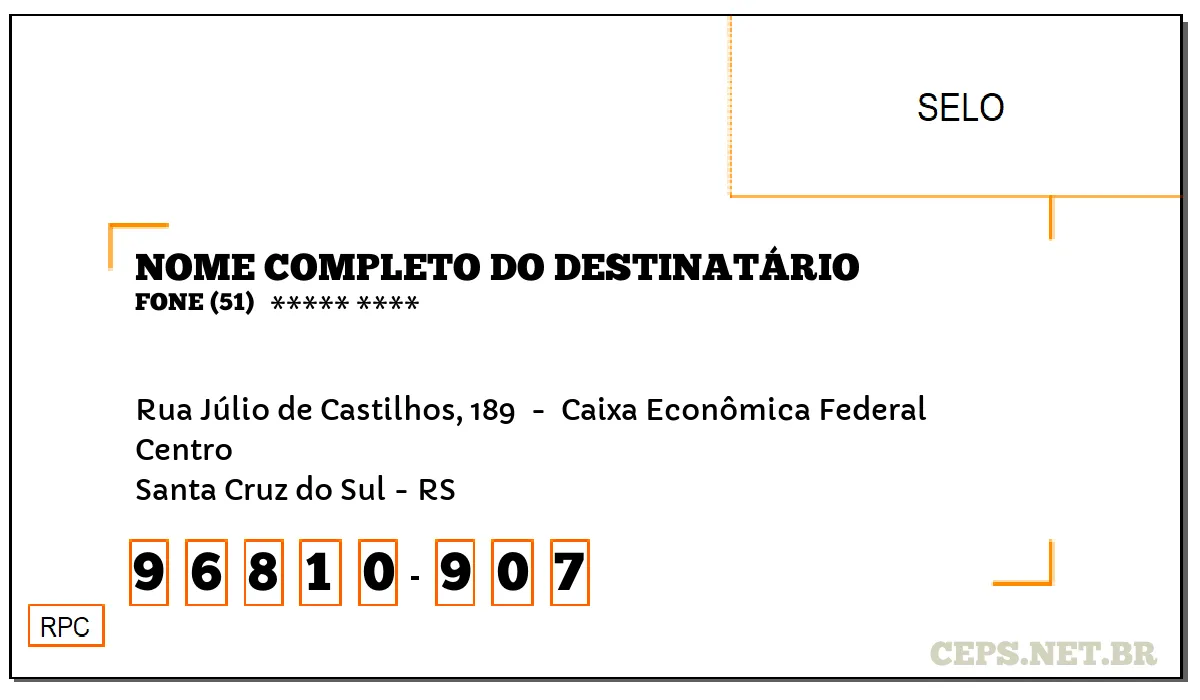 SELO

NOME COMPLETO DO DESTINATÁRIO
FONE (51) ***** ****

Rua Júlio de Castilhos, 189 - Caixa Econômica Federal
Centro
Santa Cruz do Sul - RS

9 6 8 1 0 - 9 0 7

RPC

CEPS.NET.BR